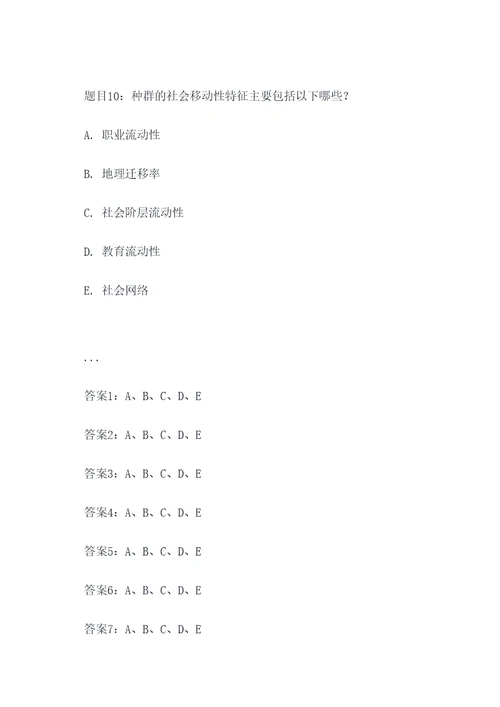 题目10：种群的社会移动性特征主要包括以下哪些？

A. 职业流动性

B. 地理迁移率

C. 社会阶层流动性

D. 教育流动性

E. 社会网络

...

答案1：A、B、C、D、E

答案2：A、B、C、D、E

答案3：A、B、C、D、E

答案4：A、B、C、D、E

答案5：A、B、C、D、E

答案6：A、B、C、D、E

答案7：A、B、C、D、E